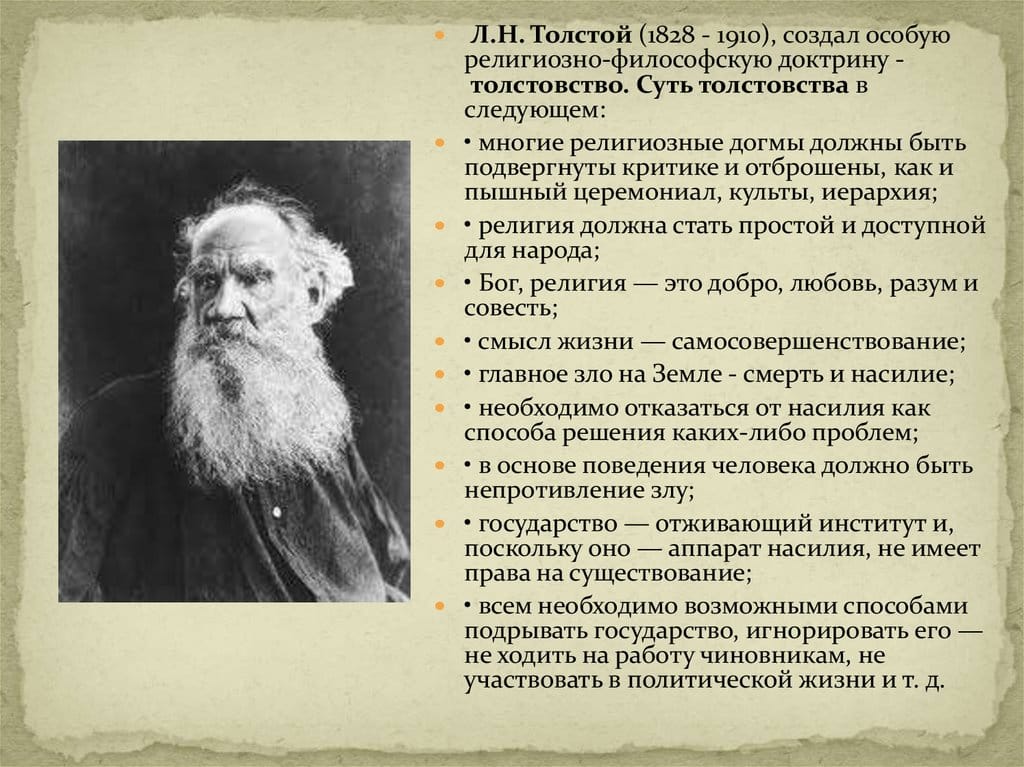 Л.Н. Толстой (1828 - 1910), создал особую религиозно-философскую доктрину - толстовство. Суть толстовства в следующем:

• многие религиозные догмы должны быть подвергнуты критике и отброшены, как и пышный церемониал, культы, иерархия;

• религия должна стать простой и доступной для народа;

• Бог, религия — это добро, любовь, разум и совесть;

• смысл жизни — самосовершенствование;

• главное зло на Земле - смерть и насилие;

• необходимо отказаться от насилия как способа решения каких-либо проблем;

• в основе поведения человека должно быть непротивление злу;

• государство — отживающий институт и, поскольку оно — аппарат насилия, не имеет права на существование;

• всем необходимо возможными способами подрывать государство, игнорировать его — не ходить на работу чиновникам, не участвовать в политической жизни и т. д.